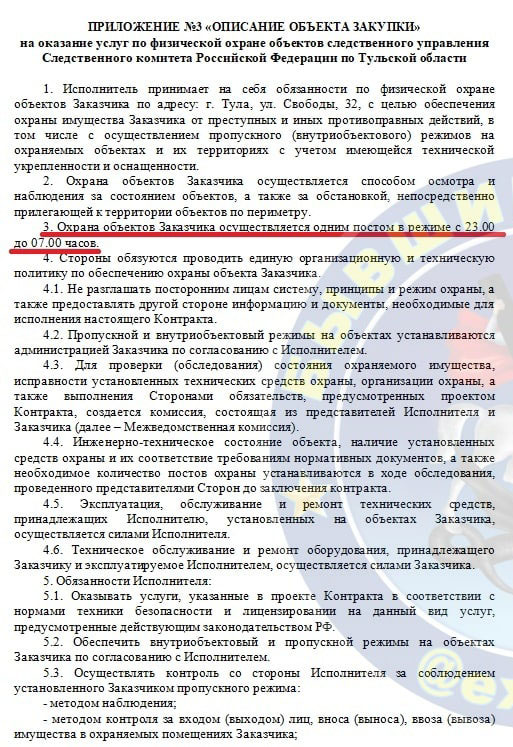 ПРИЛОЖЕНИЕ №3 «ОПИСАНИЕ ОБЪЕКТА ЗАКУПКИ»
на оказание услуг по физической охране объектов следственного управления Следственного комитета Российской Федерации по Тульской области

1. Исполнитель принимает на себя обязанности по физической охране объектов Заказчика по адресу: г. Тула, ул. Свободы, 32, с целью обеспечения охраны имущества Заказчика от преступных и иных противоправных действий, в том числе с осуществлением пропускного (внутриобъектового) режимов на охраняемых объектах и их территориях с учетом имеющейся технической укрепленности и оснащенности.

2. Охрана объектов Заказчика осуществляется способом осмотра и наблюдения за состоянием объектов, а также за обстановкой, непосредственно прилегающей к территории объектов по периметру.

3. Охрана объектов Заказчика осуществляется одним постом в режиме с 23.00 до 07.00 часов.

4. Стороны обязуются проводить единую организационную и техническую политику по обеспечению охраны объекта Заказчика.

4.1. Не разглашать посторонним лицам систему, принципы и режим охраны, а также предоставлять другой стороне информацию и документы, необходимые для исполнения настоящего Контракта.

4.2. Пропускной и внутриобъектовый режимы на объектах устанавливаются администрацией Заказчика по согласованию с Исполнителем.

4.3. Для проверки (обследования) состояния охраняемого имущества, исправности установленных технических средств охраны, организации охраны, а также выполнения Сторонами обязательств, предусмотренных проектом Контракта, создается комиссия, состоящая из представителей Исполнителя и Заказчика (далее – Межведомственная комиссия).

4.4. Инженерно-техническое состояние объекта, наличие установленных средств охраны и их соответствие требованиям нормативных документов, а также необходимое количество постов охраны устанавливаются в ходе обследования, проведенного представителями Сторон до заключения контракта.

4.5. Эксплуатация, обслуживание и ремонт технических средств, принадлежащих Исполнителю, установленных на объектах Заказчика, осуществляется силами Исполнителя.

4.6. Техническое обслуживание и ремонт оборудования, принадлежащего Заказчику и эксплуатируемое Исполнителем, осуществляется силами Заказчика.

5. Обязанности Исполнителя:

5.1. Оказывать услуги, указанные в проекте Контракта в соответствии с нормами техники безопасности и лицензировании на данный вид услуг, предусмотренные действующим законодательством РФ.

5.2. Обеспечить внутриобъектовый и пропускной режимы на объектах Заказчика по согласованию с Исполнителем.

5.3. Осуществлять контроль со стороны Исполнителя за соблюдением установленного Заказчиком пропускного режима:
- методом наблюдения;
- методом контроля за входом (выходом) лиц, вноса (выноса), ввоза (вывоза) имущества в охраняемых помещениях Заказчика;